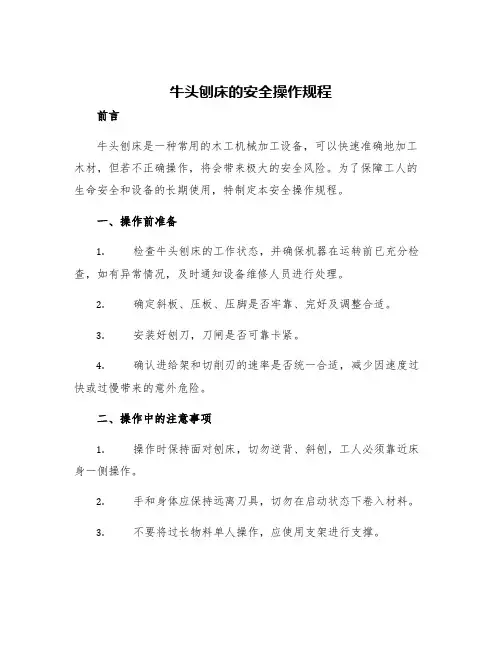 牛头刨床的安全操作规程

前言

牛头刨床是一种常用的木工机械加工设备，可以快速准确地加工木材，但若不正确操作，将会带来极大的安全风险。为了保障工人的生命安全和设备的长期使用，特制定本安全操作规程。

一、操作前准备

1. 检查牛头刨床的工作状态，并确保机器在运转前已充分检查，如有异常情况，及时通知设备维修人员进行处理。

2. 确定斜板、压板、压脚是否牢靠、完好及调整合适。

3. 安装好刨刀，刀闸是否可靠卡紧。

4. 确认进给架和切削刃的速率是否统一合适，减少因速度过快或过慢带来的意外危险。

二、操作中的注意事项

1. 操作时保持面对刨床，切勿逆背、斜刨，工人必须靠近床身一侧操作。

2. 手和身体应保持远离刀具，切勿在启动状态下卷入材料。

3. 不要将过长物料单人操作，应使用支架进行支撑。